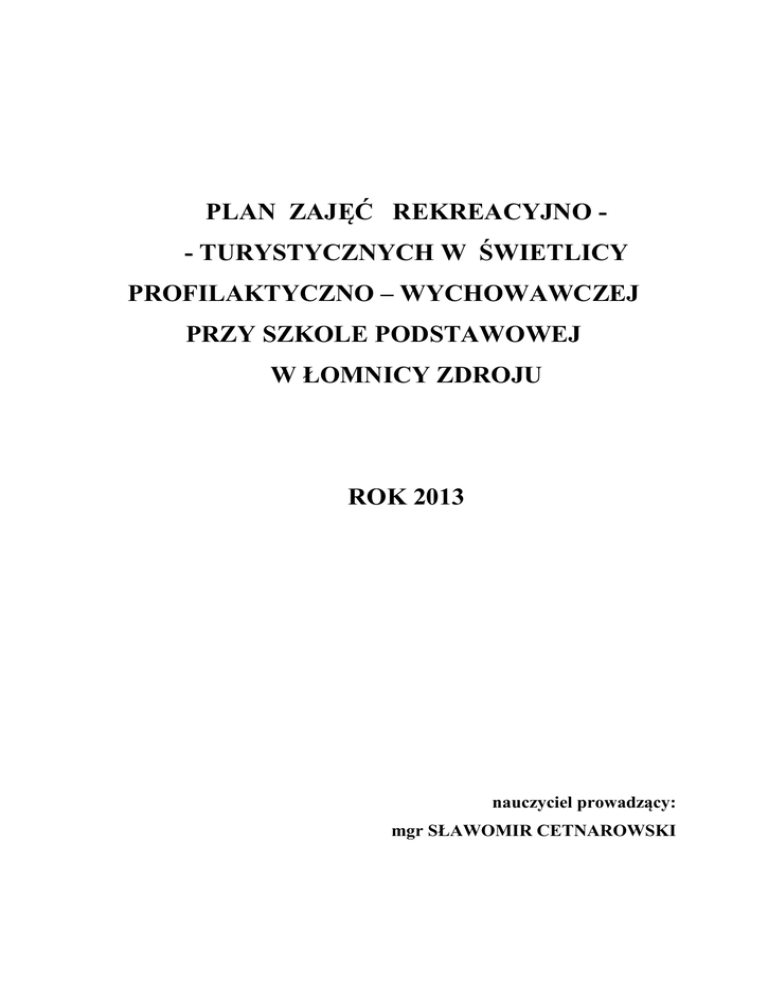 PLAN ZAJĘĆ REKREACYJNO -
- TURYSTYCZNYCH W ŚWIETLICY
PROFILAKTYCZNO – WYCHOWAWCZEJ
PRZY SZKOLE PODSTAWOWEJ
W ŁOMNICY ZDROJU

ROK 2013

nauczyciel prowadzący:
mgr SŁAWOMIR CETNAROWSKI